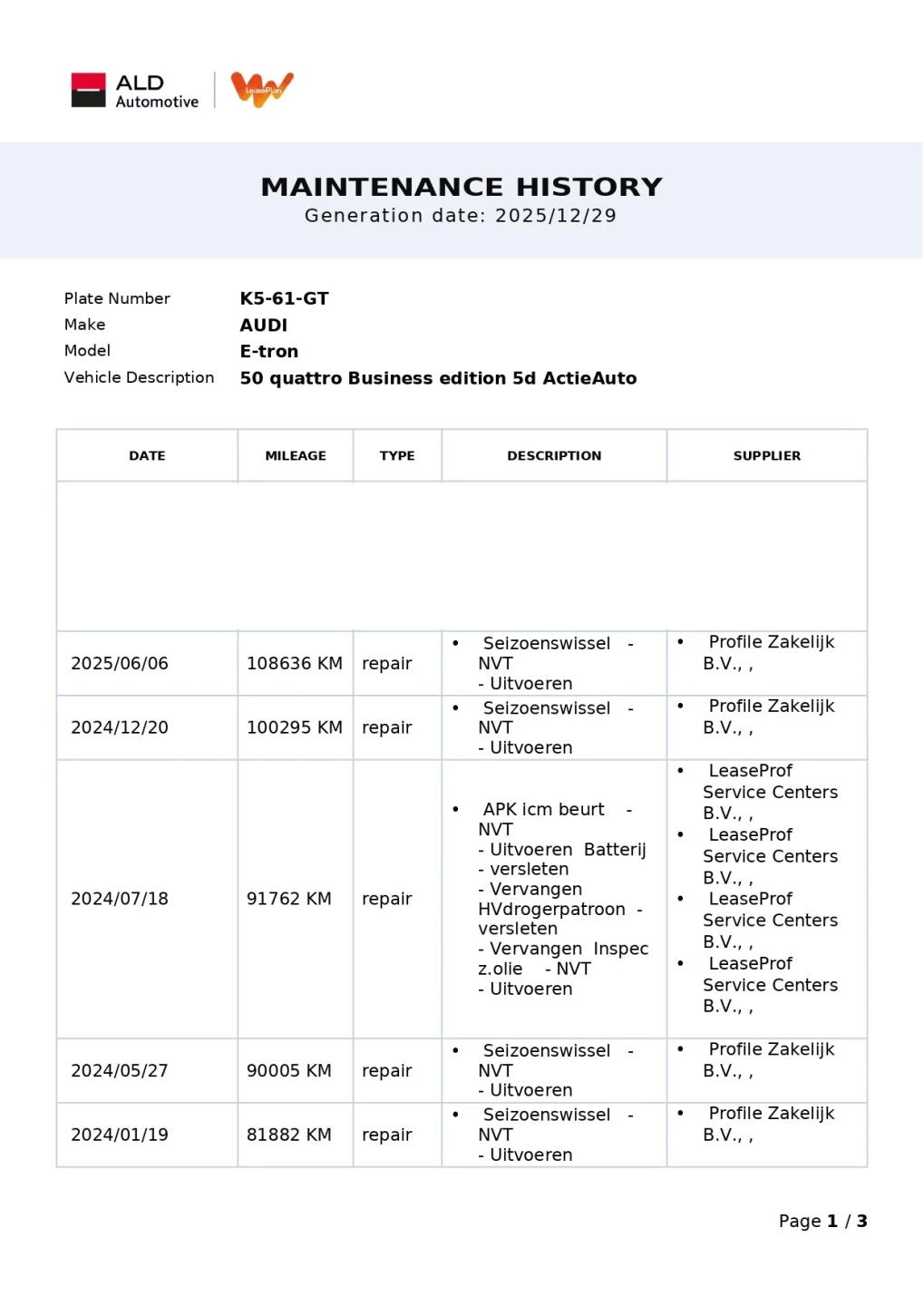 ALD Automotive

LeasePlan

MAINTENANCE HISTORY
Generation date: 2025/12/29

Plate Number K5-61-GT
Make AUDI
Model E-tron
Vehicle Description 50 quattro Business edition 5d ActieAuto

| DATE | MILEAGE | TYPE | DESCRIPTION | SUPPLIER |
|---|---|---|---|---|
| | | | | |
| 2025/06/06 | 108636 KM | repair | • Seizoenswissel - NVT - Uitvoeren | • Profile Zakelijk B.V., , |
| 2024/12/20 | 100295 KM | repair | • Seizoenswissel - NVT - Uitvoeren | • Profile Zakelijk B.V., , |
| 2024/07/18 | 91762 KM | repair | • APK icm beurt - NVT - Uitvoeren Batterij - versleten - Vervangen HVdrogerpatroon - versleten - Vervangen Inspec z.olie - NVT - Uitvoeren | • LeaseProf Service Centers B.V., , • LeaseProf Service Centers B.V., , • LeaseProf Service Centers B.V., , • LeaseProf Service Centers B.V., , |
| 2024/05/27 | 90005 KM | repair | • Seizoenswissel - NVT - Uitvoeren | • Profile Zakelijk B.V., , |
| 2024/01/19 | 81882 KM | repair | • Seizoenswissel - NVT - Uitvoeren | • Profile Zakelijk B.V., , |

Page 1 / 3